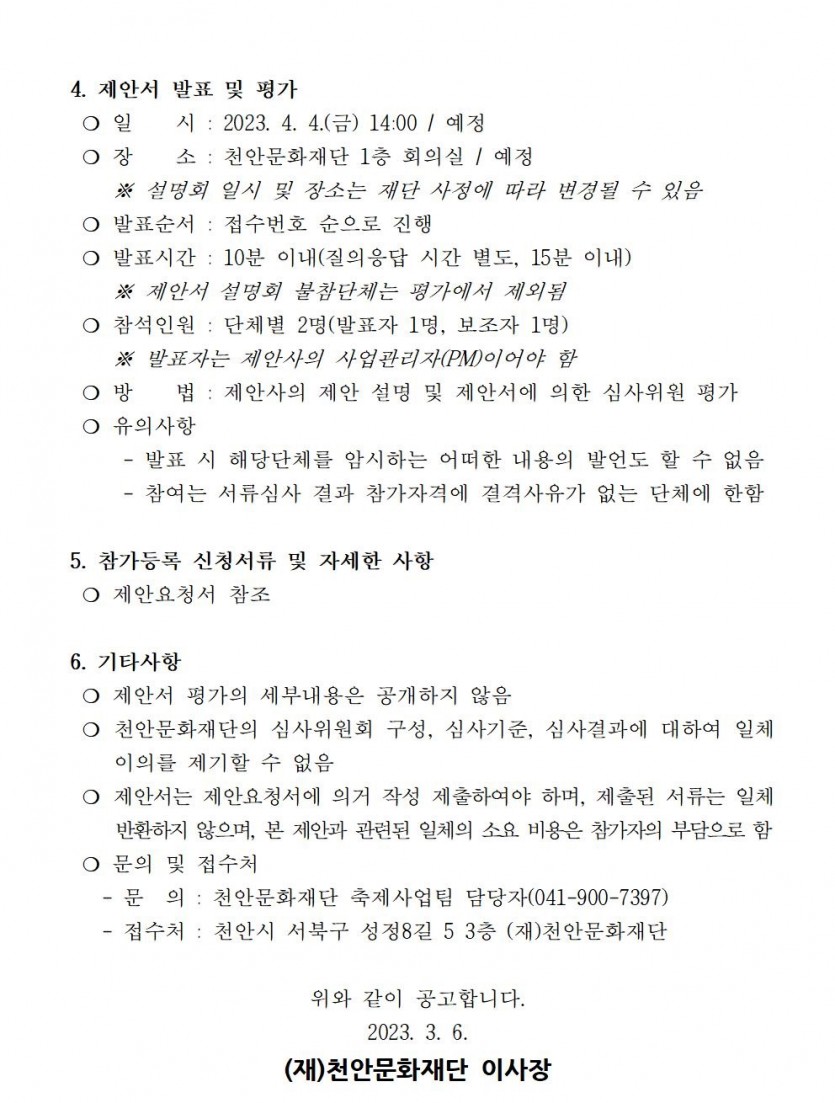 4. 제안서 발표 및 평가

❍ 일　　시 : 2023. 4. 4.(금) 14:00 / 예정

❍ 장　　소 : 천안문화재단 1층 회의실 / 예정

※ 설명회 일시 및 장소는 재단 사정에 따라 변경될 수 있음

❍ 발표순서 : 접수번호 순으로 진행

❍ 발표시간 : 10분 이내(질의응답 시간 별도, 15분 이내)

※ 제안서 설명회 불참단체는 평가에서 제외됨

❍ 참석인원 : 단체별 2명(발표자 1명, 보조자 1명)

※ 발표자는 제안사의 사업관리자(PM)이어야 함

❍ 방　　법 : 제안사의 제안 설명 및 제안서에 의한 심사위원 평가

❍ 유의사항

- 발표 시 해당단체를 암시하는 어떠한 내용의 발언도 할 수 없음

- 참여는 서류심사 결과 참가자격에 결격사유가 없는 단체에 한함

5. 참가등록 신청서류 및 자세한 사항

❍ 제안요청서 참조

6. 기타사항

❍ 제안서 평가의 세부내용은 공개하지 않음

❍ 천안문화재단의 심사위원회 구성, 심사기준, 심사결과에 대하여 일체 이의를 제기할 수 없음

❍ 제안서는 제안요청서에 의거 작성 제출하여야 하며, 제출된 서류는 일체 반환하지 않으며, 본 제안과 관련된 일체의 소요 비용은 참가자의 부담으로 함

❍ 문의 및 접수처

- 문　의 : 천안문화재단 축제사업팀 담당자(041-900-7397)

- 접수처 : 천안시 서북구 성정8길 5 3층 (재)천안문화재단

위와 같이 공고합니다.

2023. 3. 6.

(재)천안문화재단 이사장